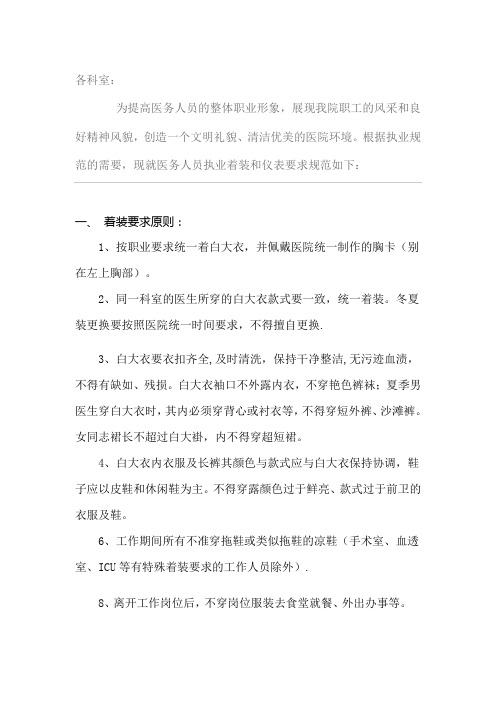 各科室:

为提高医务人员的整体职业形象，展现我院职工的风采和良好精神风貌，创造一个文明礼貌、清洁优美的医院环境。根据执业规范的需要，现就医务人员执业着装和仪表要求规范如下:

一、 着装要求原则：

1、按职业要求统一着白大衣，并佩戴医院统一制作的胸卡（别在左上胸部）。

2、同一科室的医生所穿的白大衣款式要一致，统一着装。冬夏装更换要按照医院统一时间要求，不得擅自更换.

3、白大衣要衣扣齐全,及时清洗，保持干净整洁,无污迹血渍，不得有缺如、残损。白大衣袖口不外露内衣，不穿艳色裤袜；夏季男医生穿白大衣时，其内必须穿背心或衬衣等，不得穿短外裤、沙滩裤。女同志裙长不超过白大褂，内不得穿超短裙。

4、白大衣内衣服及长裤其颜色与款式应与白大衣保持协调，鞋子应以皮鞋和休闲鞋为主。不得穿露颜色过于鲜亮、款式过于前卫的衣服及鞋。

6、工作期间所有不准穿拖鞋或类似拖鞋的凉鞋（手术室、血透室、ICU 等有特殊着装要求的工作人员除外）.

8、离开工作岗位后，不穿岗位服装去食堂就餐、外出办事等。